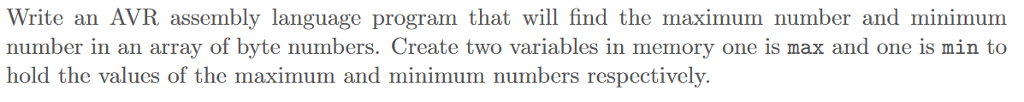 Write an AVR assembly language program that will find the maximum number and minimum number in an array of byte numbers. Create two variables in memory one is max and one is min to hold the values of the maximum and minimum numbers respectively.